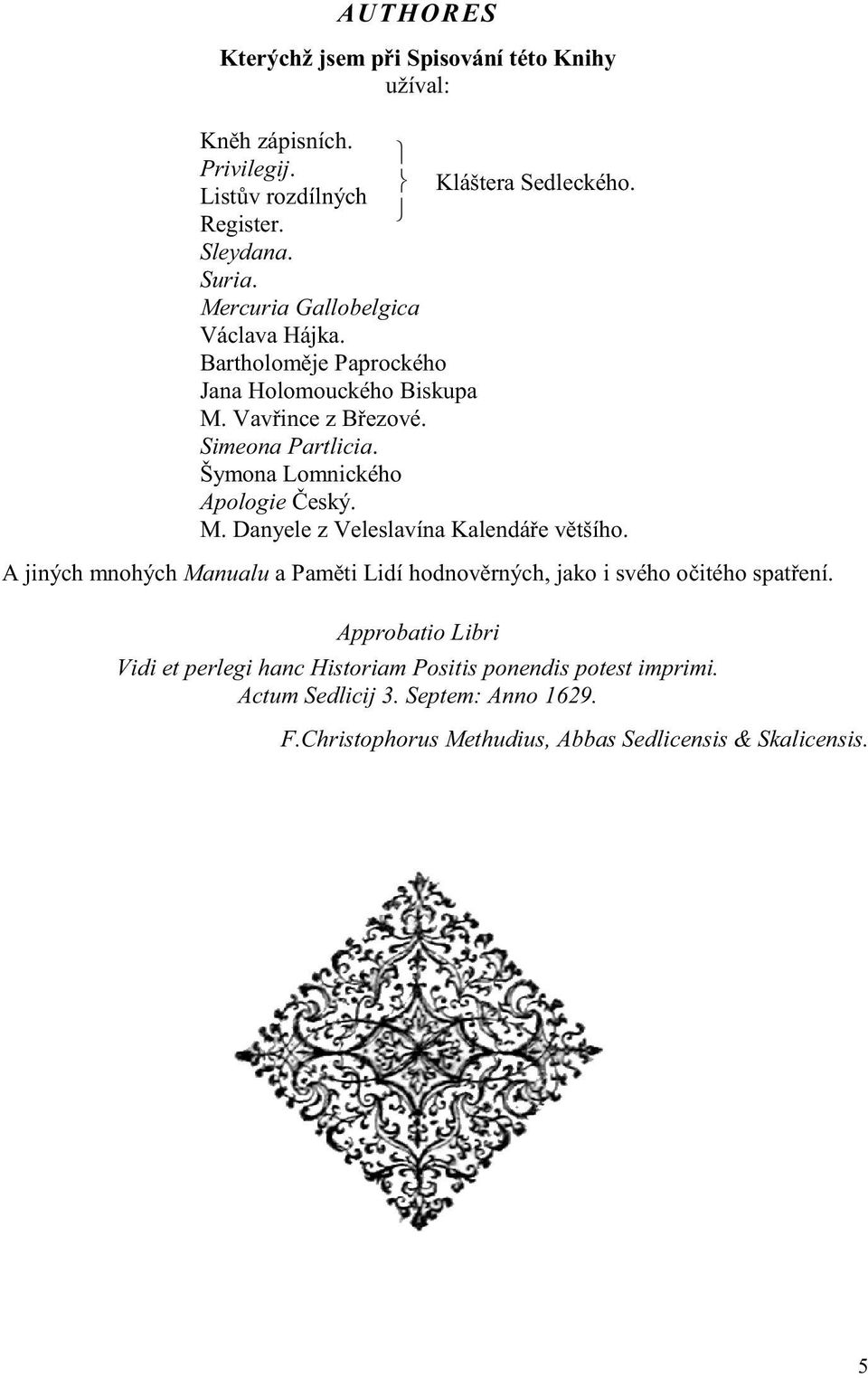 AUTHORES

Kterýchž jsem při Spisování této Knihy užíval:

Kněh zápisních.
Privilegij.
Listův rozdílných
Register.
Kláštera Sedleckého.
Sleydana.
Suria.
Mercuria Gallobelgica
Václava Hájka.
Bartholoměje Paprockého
Jana Holomouckého Biskupa
M. Vavřince z Březové.
Simeona Partlicia.
Šymona Lomnického
Apologie Český.
M. Danyele z Veleslavína Kalendáře většího.

A jiných mnohých Manualu a Paměti Lidí hodnověrných, jako i svého očitého spatření.

Approbatio Libri

Vidi et perlegi hanc Historiam Positis ponendis potest imprimi.
Actum Sedlicij 3. Septem: Anno 1629.

F.Christophorus Methudius, Abbas Sedlicensis & Skalicensis.

5